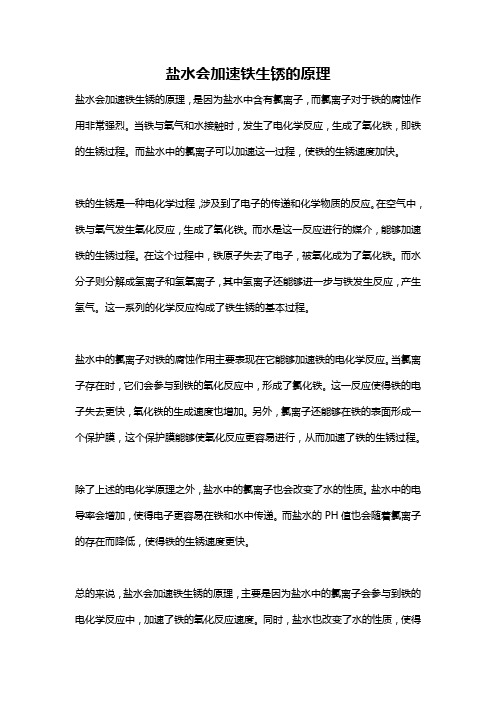 盐水会加速铁生锈的原理

盐水会加速铁生锈的原理，是因为盐水中含有氯离子，而氯离子对于铁的腐蚀作用非常强烈。当铁与氧气和水接触时，发生了电化学反应，生成了氧化铁，即铁的生锈过程。而盐水中的氯离子可以加速这一过程，使铁的生锈速度加快。

铁的生锈是一种电化学过程，涉及到了电子的传递和化学物质的反应。在空气中，铁与氧气发生氧化反应，生成了氧化铁。而水是这一反应进行的媒介，能够加速铁的生锈过程。在这个过程中，铁原子失去了电子，被氧化成为了氧化铁。而水分子则分解成氢离子和氢氧离子，其中氢离子还能够进一步与铁发生反应，产生氢气。这一系列的化学反应构成了铁生锈的基本过程。

盐水中的氯离子对铁的腐蚀作用主要表现在它能够加速铁的电化学反应。当氯离子存在时，它们会参与到铁的氧化反应中，形成了氯化铁。这一反应使得铁的电子失去更快，氧化铁的生成速度也增加。另外，氯离子还能够在铁的表面形成一个保护膜，这个保护膜能够使氧化反应更容易进行，从而加速了铁的生锈过程。

除了上述的电化学原理之外，盐水中的氯离子也会改变了水的性质。盐水中的电导率会增加，使得电子更容易在铁和水中传递。而盐水的 PH 值也会随着氯离子的存在而降低，使得铁的生锈速度更快。

总的来说，盐水会加速铁生锈的原理，主要是因为盐水中的氯离子会参与到铁的电化学反应中，加速了铁的氧化反应速度。同时，盐水也改变了水的性质，使得